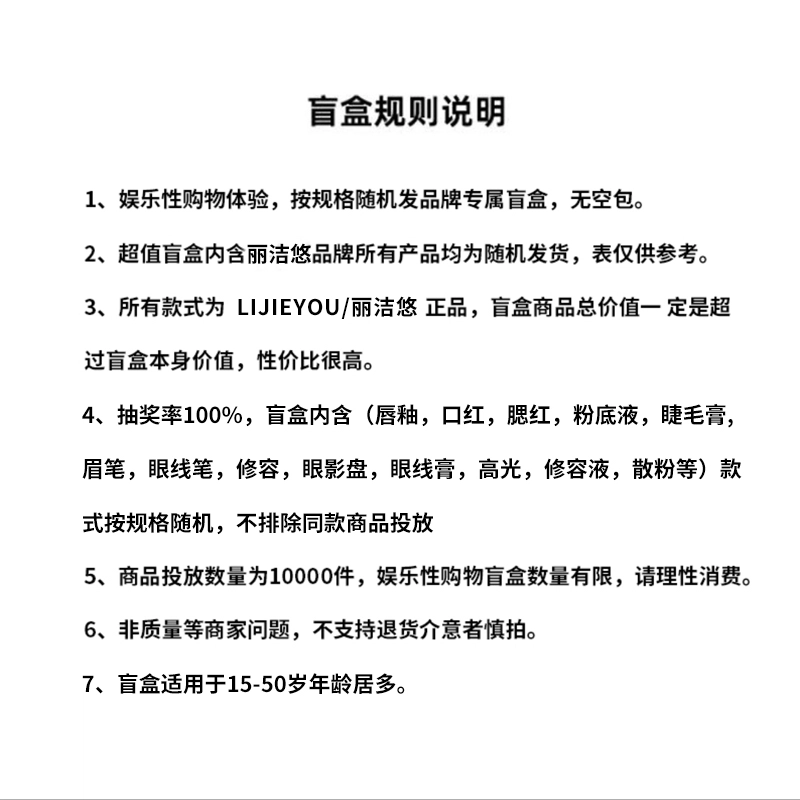 盲盒规则说明

1、娱乐性购物体验，按规格随机发品牌专属盲盒，无空包。

2、超值盲盒内含丽洁悠品牌所有产品均为随机发货，表仅供参考。

3、所有款式为 LIJIEYOU/丽洁悠 正品，盲盒商品总价值一 定是超过盲盒本身价值，性价比很高。

4、抽奖率100%，盲盒内含（唇釉，口红，腮红，粉底液，睫毛膏，眉笔，眼线笔，修容，眼影盘，眼线膏，高光，修容液，散粉等）款式按规格随机，不排除同款商品投放

5、商品投放数量为10000件，娱乐性购物盲盒数量有限，请理性消费。

6、非质量等商家问题，不支持退货介意者慎拍。

7、盲盒适用于15-50岁年龄居多。